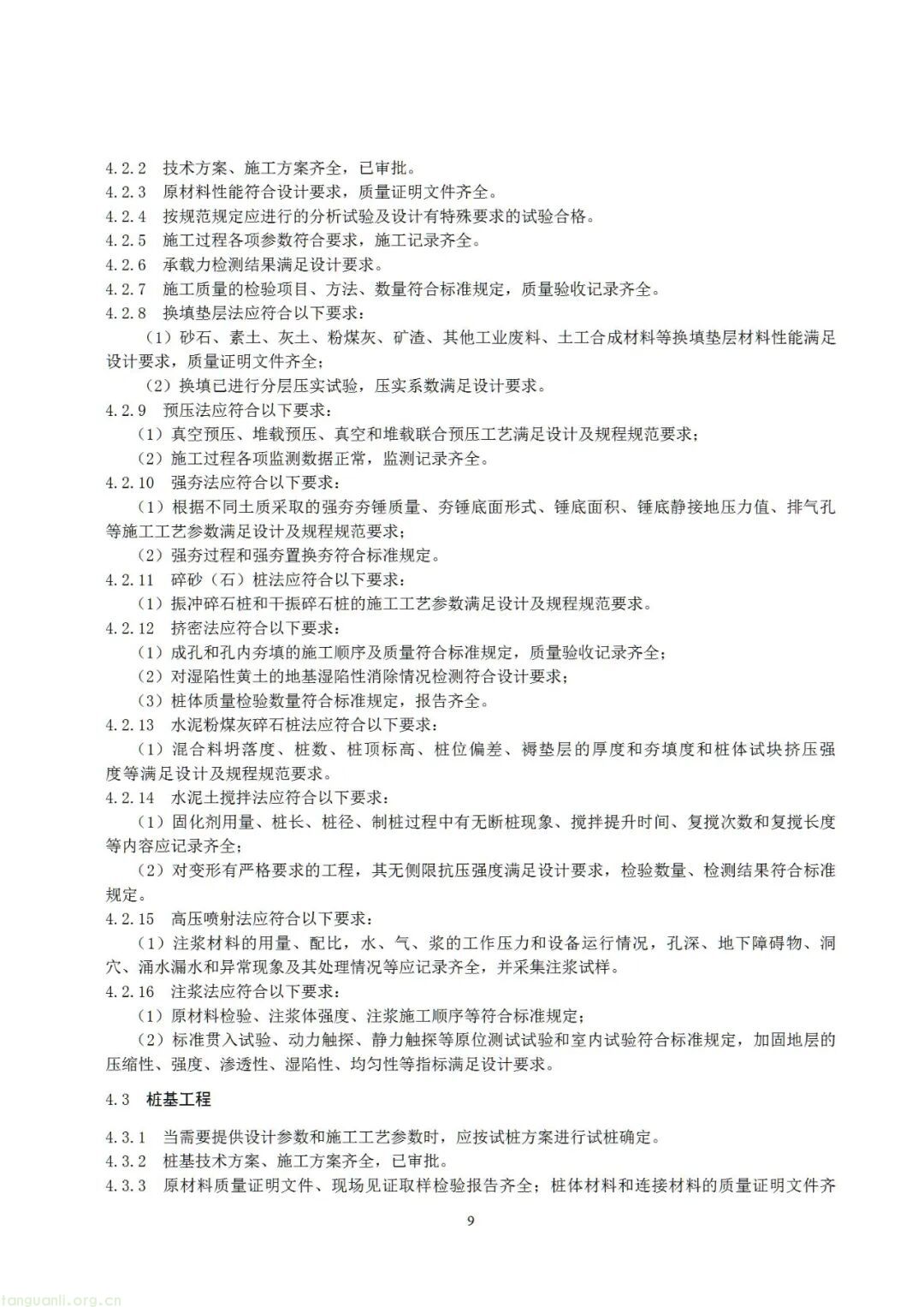 4.2.2 技术方案、施工方案齐全，已审批。
4.2.3 原材料性能符合设计要求，质量证明文件齐全。
4.2.4 按规范规定应进行的分析试验及设计有特殊要求的试验合格。
4.2.5 施工过程各项参数符合要求，施工记录齐全。
4.2.6 承载力检测结果满足设计要求。
4.2.7 施工质量的检验项目、方法、数量符合标准规定，质量验收记录齐全。
4.2.8 换填垫层法应符合以下要求：
（1）砂石、素土、灰土、粉煤灰、矿渣、其他工业废料、土工合成材料等换填垫层材料性能满足设计要求，质量证明文件齐全；
（2）换填已进行分层压实试验，压实系数满足设计要求。
4.2.9 预压法应符合以下要求：
（1）真空预压、堆载预压、真空和堆载联合预压工艺满足设计及规程规范要求；
（2）施工过程各项监测数据正常，监测记录齐全。
4.2.10 强夯法应符合以下要求：
（1）根据不同土质采取的强夯夯锤质量、夯锤底面形式、锤底面积、锤底静接地压力值、排气孔等施工工艺参数满足设计及规程规范要求；
（2）强夯过程和强夯置换夯符合标准规定。
4.2.11 碎砂（石）桩法应符合以下要求：
（1）振冲碎石桩和干振碎石桩的施工工艺参数满足设计及规程规范要求。
4.2.12 挤密法应符合以下要求：
（1）成孔和孔内夯填的施工顺序及质量符合标准规定，质量验收记录齐全；
（2）对湿陷性黄土的地基湿陷性消除情况检测符合设计要求；
（3）桩体质量检验数量符合标准规定，报告齐全。
4.2.13 水泥粉煤灰碎石桩法应符合以下要求：
（1）混合料坍落度、桩数、桩顶标高、桩位偏差、褥垫层的厚度和夯填度和桩体试块挤压强度等满足设计及规程规范要求。
4.2.14 水泥土搅拌法应符合以下要求：
（1）固化剂用量、桩长、桩径、制桩过程中有无断桩现象、搅拌提升时间、复搅次数和复搅长度等内容应记录齐全；
（2）对变形有严格要求的工程，其无侧限抗压强度满足设计要求，检验数量、检测结果符合标准规定。
4.2.15 高压喷射法应符合以下要求：
（1）注浆材料的用量、配比，水、气、浆的工作压力和设备运行情况，孔深、地下障碍物、洞穴、涌水漏水和异常现象及其处理情况等应记录齐全，并采集注浆试样。
4.2.16 注浆法应符合以下要求：
（1）原材料检验、注浆体强度、注浆施工顺序等符合标准规定；
（2）标准贯入试验、动力触探、静力触探等原位测试试验和室内试验符合标准规定，加固地层的压缩性、强度、渗透性、湿陷性、均匀性等指标满足设计要求。

4.3 桩基工程

4.3.1 当需要提供设计参数和施工工艺参数时，应按试桩方案进行试桩确定。
4.3.2 桩基技术方案、施工方案齐全，已审批。
4.3.3 原材料质量证明文件、现场见证取样检验报告齐全；桩体材料和连接材料的质量证明文件齐

9

tanguanli.org.cn